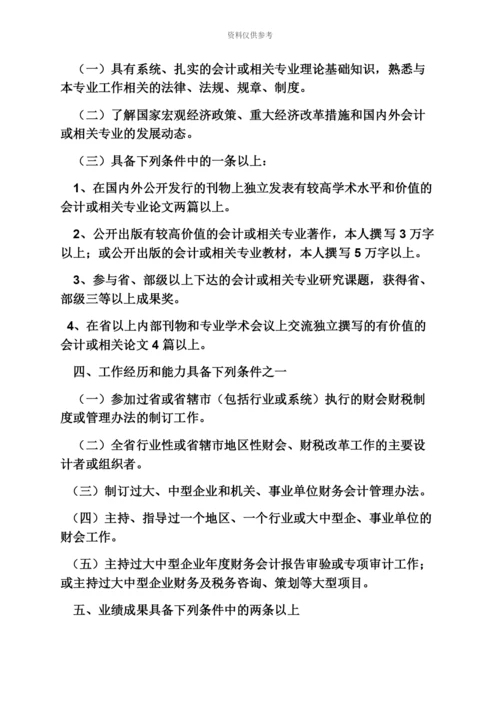 资料仅供参考

（一）具有系统、扎实的会计或相关专业理论基础知识，熟悉与本专业工作相关的法律、法规、规章、制度。

（二）了解国家宏观经济政策、重大经济改革措施和国内外会计或相关专业的发展动态。

（三）具备下列条件中的一条以上：

1、在国内外公开发行的刊物上独立发表有较高学术水平和价值的会计或相关专业论文两篇以上。

2、公开出版有较高价值的会计或相关专业著作，本人撰写 3 万字以上；或公开出版的会计或相关专业教材，本人撰写 5 万字以上。

3、参与省、部级以上下达的会计或相关专业研究课题，获得省、部级三等以上成果奖。

4、在省以上内部刊物和专业学术会议上交流独立撰写的有价值的会计或相关论文 4 篇以上。

四、工作经历和能力具备下列条件之一

（一）参加过省或省辖市（包括行业或系统）执行的财会财税制度或管理办法的制订工作。

（二）全省行业性或省辖市地区性财会、财税改革工作的主要设计者或组织者。

（三）制订过大、中型企业和机关、事业单位财务会计管理办法。

（四）主持、指导过一个地区、一个行业或大中型企、事业单位的财会工作。

（五）主持过大中型企业年度财务会计报告审验或专项审计工作；或主持过大中型企业财务及税务咨询、策划等大型项目。

五、业绩成果具备下列条件中的两条以上